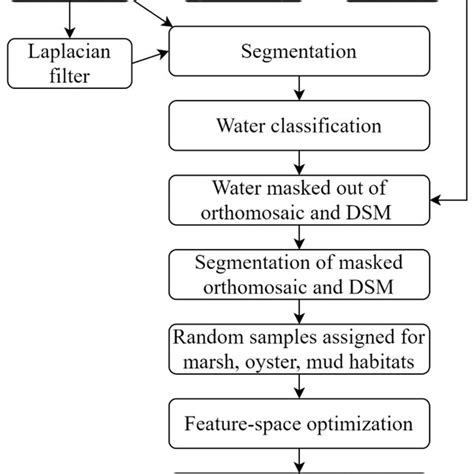 Laplacian filter

Segmentation

Water classification

Water masked out of orthomosaic and DSM

Segmentation of masked orthomosaic and DSM

Random samples assigned for marsh, oyster, mud habitats

Feature-space optimization